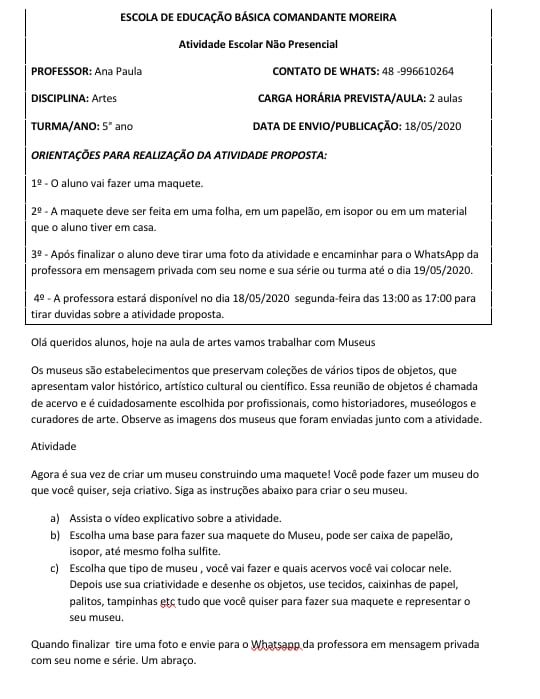 ESCOLA DE EDUCAÇÃO BÁSICA COMANDANTE MOREIRA

Atividade Escolar Não Presencial

PROFESSOR: Ana Paula CONTATO DE WHATS: 48 -996610264

DISCIPLINA: Artes CARGA HORÁRIA PREVISTA/AULA: 2 aulas

TURMA/ANO: 5° ano DATA DE ENVIO/PUBLICAÇÃO: 18/05/2020

ORIENTAÇÕES PARA REALIZAÇÃO DA ATIVIDADE PROPOSTA:

1º - O aluno vai fazer uma maquete.

2º - A maquete deve ser feita em uma folha, em um papelão, em isopor ou em um material que o aluno tiver em casa.

3º - Após finalizar o aluno deve tirar uma foto da atividade e encaminhar para o WhatsApp da professora em mensagem privada com seu nome e sua série ou turma até o dia 19/05/2020.

4º - A professora estará disponível no dia 18/05/2020 segunda-feira das 13:00 as 17:00 para tirar duvidas sobre a atividade proposta.

Olá queridos alunos, hoje na aula de artes vamos trabalhar com Museus

Os museus são estabelecimentos que preservam coleções de vários tipos de objetos, que apresentam valor histórico, artístico cultural ou científico. Essa reunião de objetos é chamada de acervo e é cuidadosamente escolhida por profissionais, como historiadores, museólogos e curadores de arte. Observe as imagens dos museus que foram enviadas junto com a atividade.

Atividade

Agora é sua vez de criar um museu construindo uma maquete! Você pode fazer um museu do que você quiser, seja criativo. Siga as instruções abaixo para criar o seu museu.

a) Assista o vídeo explicativo sobre a atividade.
b) Escolha uma base para fazer sua maquete do Museu, pode ser caixa de papelão, isopor, até mesmo folha sulfite.
c) Escolha que tipo de museu , você vai fazer e quais acervos você vai colocar nele. Depois use sua criatividade e desenhe os objetos, use tecidos, caixinhas de papel, palitos, tampinhas etc tudo que você quiser para fazer sua maquete e representar o seu museu.

Quando finalizar tire uma foto e envie para o Whatsapp da professora em mensagem privada com seu nome e série. Um abraço.